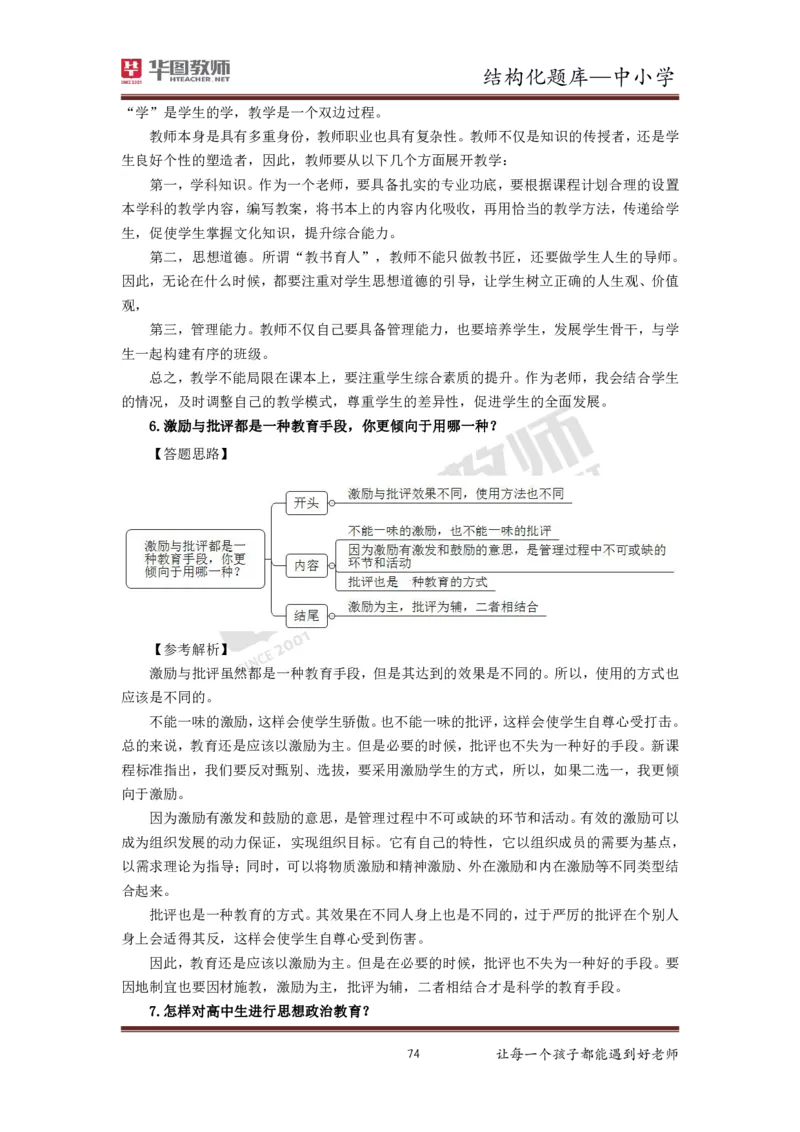 华图教师 HTEACHER.NET

结构化题库—中小学

“学”是学生的学，教学是一个双边过程。

教师本身是具有多重身份，教师职业也具有复杂性。教师不仅是知识的传授者，还是学生良好个性的塑造者，因此，教师要从以下几个方面展开教学：

第一，学科知识。作为一个老师，要具备扎实的专业功底，要根据课程计划合理的设置本学科的教学内容，编写教案，将书本上的内容内化吸收，再用恰当的教学方法，传递给学生，促使学生掌握文化知识，提升综合能力。

第二，思想道德。所谓“教书育人”，教师不能只做教书匠，还要做学生人生的导师。因此，无论在什么时候，都要注重对学生思想道德的引导，让学生树立正确的人生观、价值观，

第三，管理能力。教师不仅自己要具备管理能力，也要培养学生，发展学生骨干，与学生一起构建有序的班级。

总之，教学不能局限在课本上，要注重学生综合素质的提升。作为老师，我会结合学生的情况，及时调整自己的教学模式，尊重学生的差异性，促进学生的全面发展。

6.激励与批评都是一种教育手段，你更倾向于用哪一种？

【答题思路】

激励与批评都是一种教育手段，你更倾向于用哪一种？

开头

激励与批评效果不同，使用方法也不同

内容

不能一味的激励，也不能一味的批评

因为激励有激发和鼓励的意思，是管理过程中不可或缺的环节和活动

批评也是 种教育的方式

结尾

激励为主，批评为辅，二者相结合

【参考解析】

激励与批评虽然都是一种教育手段，但是其达到的效果是不同的。所以，使用的方式也应该是不同的。

不能一味的激励，这样会使学生骄傲。也不能一味的批评，这样会使学生自尊心受打击。总的来说，教育还是应该以激励为主。但是必要的时候，批评也不失为一种好的手段。新课程标准指出，我们要反对甄别、选拔，要采用激励学生的方式，所以，如果二选一，我更倾向于激励。

因为激励有激发和鼓励的意思，是管理过程中不可或缺的环节和活动。有效的激励可以成为组织发展的动力保证，实现组织目标。它有自己的特性，它以组织成员的需要为基点，以需求理论为指导；同时，可以将物质激励和精神激励、外在激励和内在激励等不同类型结合起来。

批评也是一种教育的方式。其效果在不同人身上也是不同的，过于严厉的批评在个别人身上会适得其反，这样会使学生自尊心受到伤害。

因此，教育还是应该以激励为主。但是在必要的时候，批评也不失为一种好的手段。要因地制宜也要因材施教，激励为主，批评为辅，二者相结合才是科学的教育手段。

7.怎样对高中生进行思想政治教育？

74

让每一个孩子都能遇到好老师